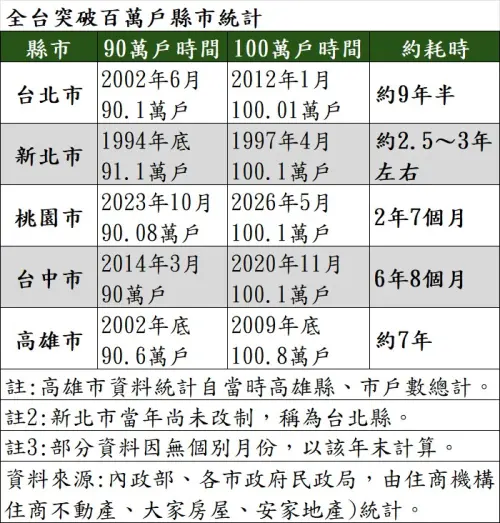 全台突破百萬戶縣市統計

| 縣市 | 90萬戶時間 | 100萬戶時間 | 約耗時 |
|---|---|---|---|
| 台北市 | 2002年6月 90.1萬戶 | 2012年1月 100.01萬戶 | 約9年半 |
| 新北市 | 1994年底 91.1萬戶 | 1997年4月 100.1萬戶 | 約2.5～3年左右 |
| 桃園市 | 2023年10月 90.08萬戶 | 2026年5月 100.1萬戶 | 2年7個月 |
| 台中市 | 2014年3月 90萬戶 | 2020年11月 100.1萬戶 | 6年8個月 |
| 高雄市 | 2002年底 90.6萬戶 | 2009年底 100.8萬戶 | 約7年 |

註:高雄市資料統計自當時高雄縣、市戶數總計。

註2:新北市當年尚未改制，稱為台北縣。

註3:部分資料因無個別月份，以該年末計算。

資料來源:內政部、各市政府民政局，由住商機構住商不動產、大家房屋、安家地產)統計。